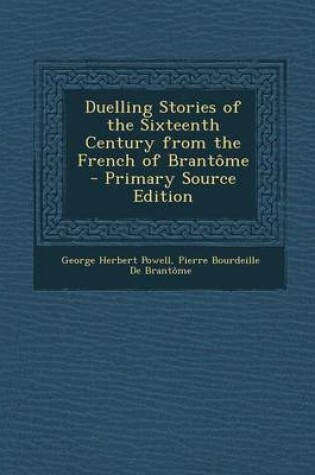 Duelling Stories of the Sixteenth Century from the French of Brantôme - Primary Source Edition

George Herbert Powell, Pierre Bourdeille De Brantôme